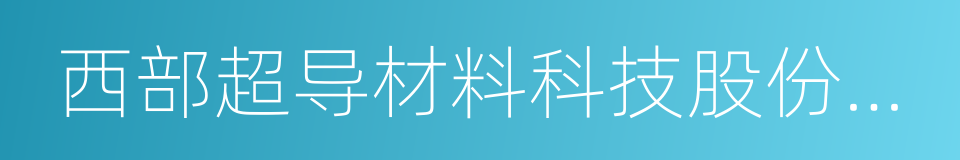 西部超导材料科技股份...